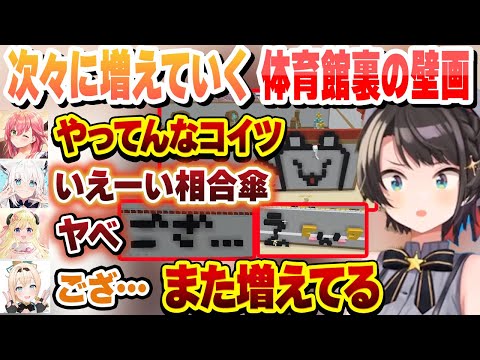 次々に増えていく 体育館裏の壁画

やってんなコイツ

いえーい相合傘

ヤベ

ござ…

ござ…

また増えてる